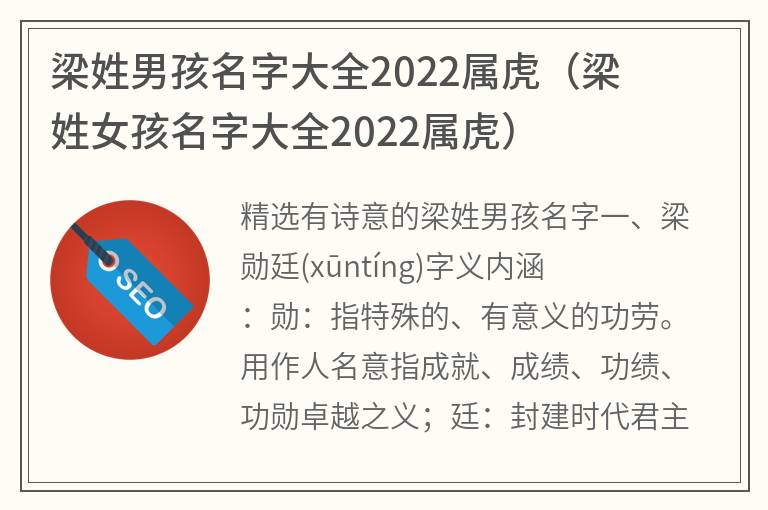 梁姓男孩名字大全2022属虎（梁姓女孩名字大全2022属虎）

SEO

精选有诗意的梁姓男孩名字一、梁勋廷(xūntíng)字义内涵：勋：指特殊的、有意义的功劳。用作人名意指成就、成绩、功绩、功勋卓越之义；廷：封建时代君主